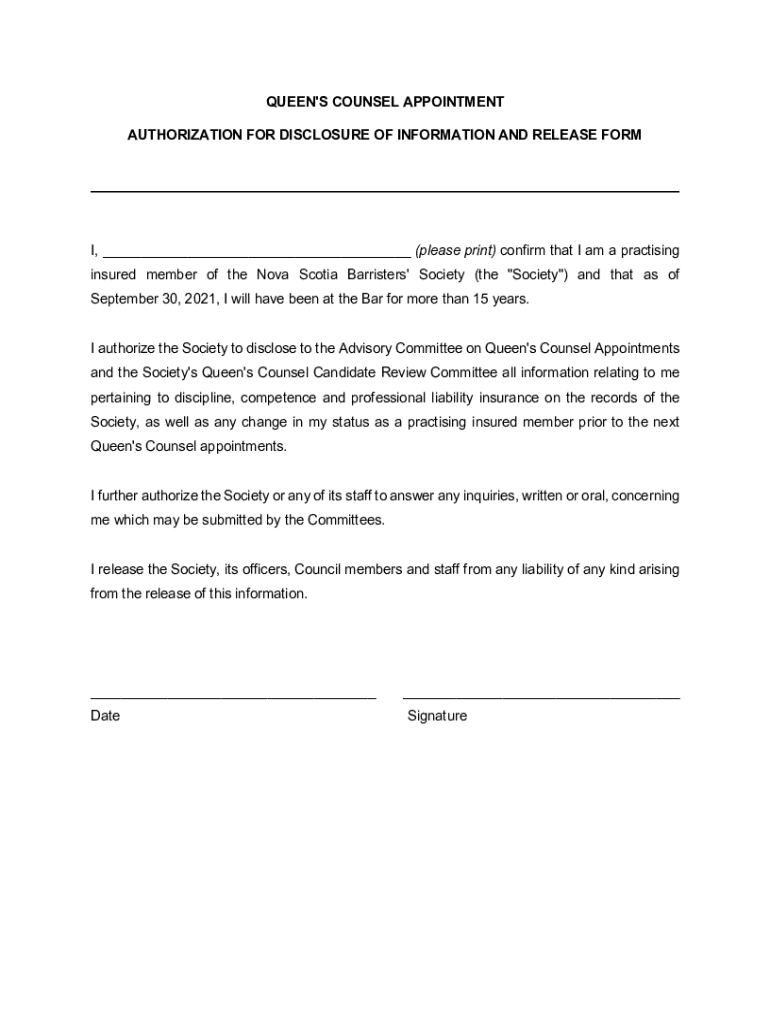 QUEEN'S COUNSEL APPOINTMENT

AUTHORIZATION FOR DISCLOSURE OF INFORMATION AND RELEASE FORM

I, ______________________________________ (please print) confirm that I am a practising insured member of the Nova Scotia Barristers' Society (the "Society") and that as of September 30, 2021, I will have been at the Bar for more than 15 years.

I authorize the Society to disclose to the Advisory Committee on Queen's Counsel Appointments and the Society's Queen's Counsel Candidate Review Committee all information relating to me pertaining to discipline, competence and professional liability insurance on the records of the Society, as well as any change in my status as a practising insured member prior to the next Queen's Counsel appointments.

I further authorize the Society or any of its staff to answer any inquiries, written or oral, concerning me which may be submitted by the Committees.

I release the Society, its officers, Council members and staff from any liability of any kind arising from the release of this information.

____________________________________ ____________________________________
Date Signature